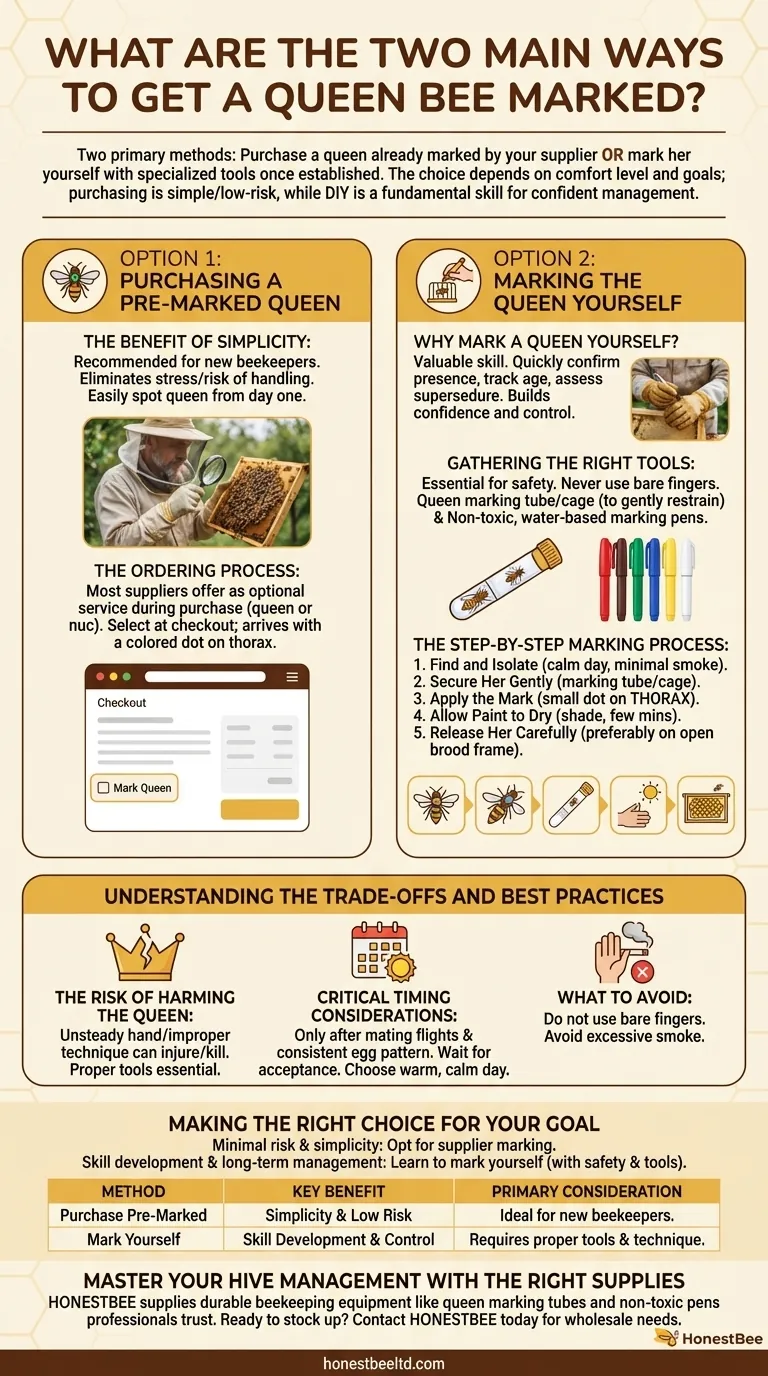 WHAT ARE THE TWO MAIN WAYS TO GET A QUEEN BEE MARKED?

Two primary methods: Purchase a queen already marked by your supplier OR mark her yourself with specialized tools once established. The choice depends on comfort level and goals; purchasing is simple/low-risk, while DIY is a fundamental skill for confident management.

OPTION 1: PURCHASING A PRE-MARKED QUEEN

THE BENEFIT OF SIMPLICITY:
Recommended for new beekeepers. Eliminates stress/risk of handling. Easily spot queen from day one.

THE ORDERING PROCESS:
Most suppliers offer as optional service during purchase (queen or nuc). Select at checkout; arrives with a colored dot on thorax.

Checkout

Mark Queen

OPTION 2: MARKING THE QUEEN YOURSELF

WHY MARK A QUEEN YOURSELF?
Valuable skill. Quickly confirm presence, track age, assess supersedure. Builds confidence and control.

GATHERING THE RIGHT TOOLS:
Essential for safety. Never use bare fingers. Queen marking tube/cage (to gently restrain) & Non-toxic, water-based marking pens.

THE STEP-BY-STEP MARKING PROCESS:
1. Find and Isolate (calm day, minimal smoke).
2. Secure Her Gently (marking tube/cage).
3. Apply the Mark (small dot on THORAX).
4. Allow Paint to Dry (shade, few mins).
5. Release Her Carefully (preferably on open brood frame).

UNDERSTANDING THE TRADE-OFFS AND BEST PRACTICES

THE RISK OF HARMING THE QUEEN:
Unsteady hand/improper technique can injure/kill. Proper tools essential.

CRITICAL TIMING CONSIDERATIONS:
Only after mating flights & consistent egg pattern. Wait for acceptance. Choose warm, calm day.

WHAT TO AVOID:
Do not use bare fingers. Avoid excessive smoke.

MAKING THE RIGHT CHOICE FOR YOUR GOAL
Minimal risk & simplicity: Opt for supplier marking.
Skill development & long-term management: Learn to mark yourself (with safety & tools).

| METHOD | KEY BENEFIT | PRIMARY CONSIDERATION |
|---|---|---|
| Purchase Pre-Marked | Simplicity & Low Risk | Ideal for new beekeepers. |
| Mark Yourself | Skill Development & Control | Requires proper tools & technique. |

MASTER YOUR HIVE MANAGEMENT WITH THE RIGHT SUPPLIES
HONESTBEE supplies durable beekeeping equipment like queen marking tubes and non-toxic pens professionals trust. Ready to stock up? Contact HONESTBEE today for wholesale needs.

HonestBee

honestbeeltd.com